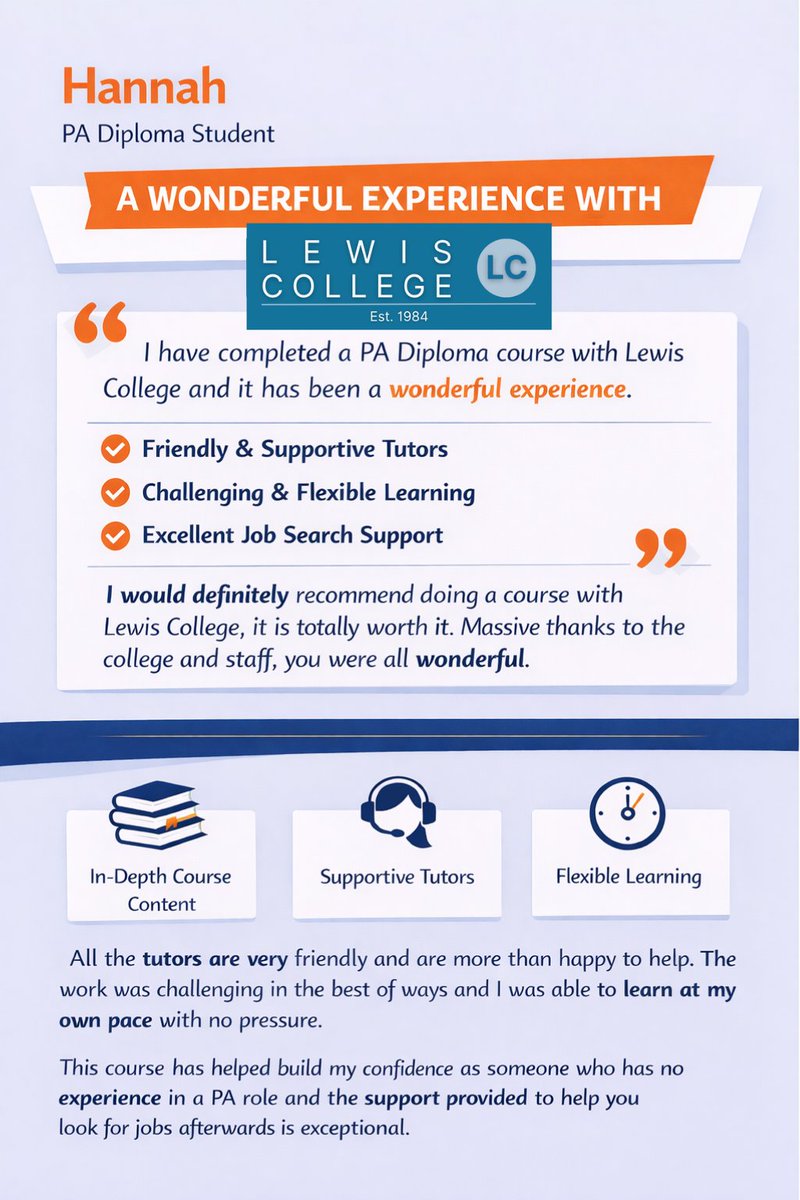 Hannah
PA Diploma Student

A WONDERFUL EXPERIENCE WITH

LEWIS COLLEGE LC
Est. 1984

“ I have completed a PA Diploma course with Lewis College and it has been a wonderful experience.

Friendly & Supportive Tutors
Challenging & Flexible Learning
Excellent Job Search Support ”

I would definitely recommend doing a course with Lewis College, it is totally worth it. Massive thanks to the college and staff, you were all wonderful.

In-Depth Course Content

Supportive Tutors

Flexible Learning

All the tutors are very friendly and are more than happy to help. The work was challenging in the best of ways and I was able to learn at my own pace with no pressure.

This course has helped build my confidence as someone who has no experience in a PA role and the support provided to help you look for jobs afterwards is exceptional.